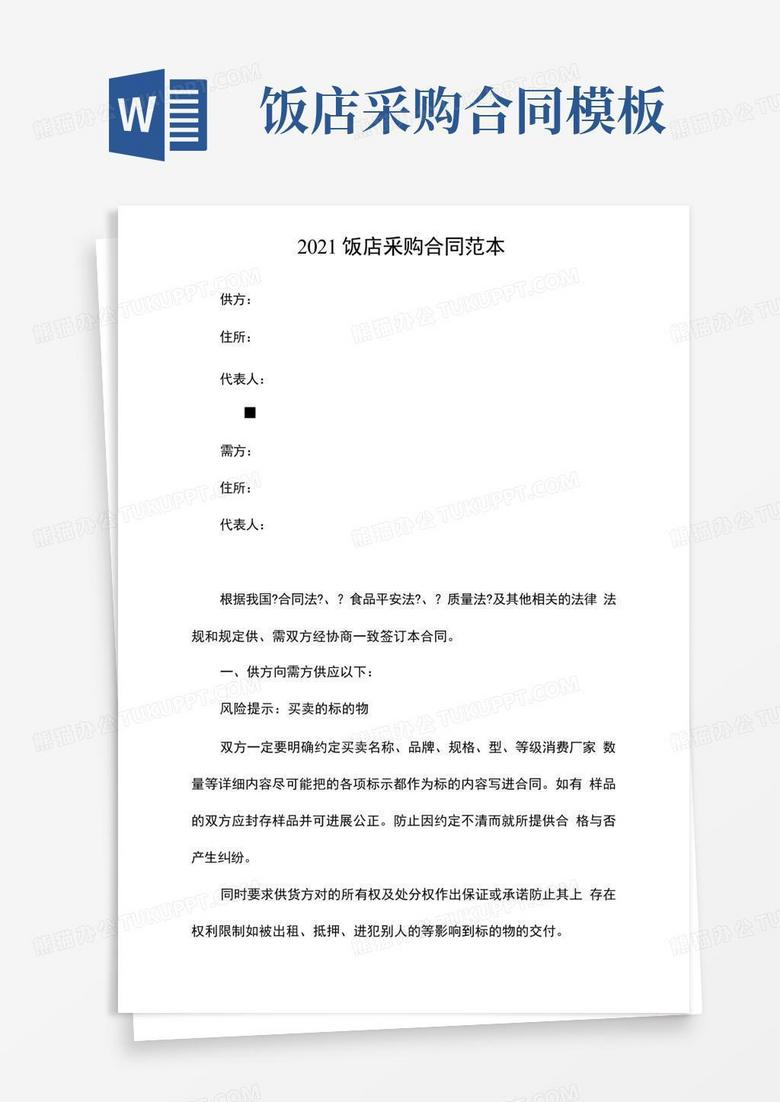 W

饭店采购合同模板

2021 饭店采购合同范本

供方：

住所：

代表人：

■

需方：

住所：

代表人：

根据我国?合同法?、？食品平安法?、？质量法?及其他相关的法律 法规和规定供、需双方经协商一致签订本合同。

一、供方向需方供应以下：

风险提示：买卖的标的物

双方一定要明确约定买卖名称、品牌、规格、型、等级消费厂家 数量等详细内容尽可能把的各项标示都作为标的内容写进合同。如有 样品的双方应封存样品并可进展公正。防止因约定不清而就所提供合 格与否产生纠纷。

同时要求供货方对的所有权及处分权作出保证或承诺防止其上 存在权利限制如被出租、抵押、进犯别人的等影响到标的物的交付。

熊猫办公 TUKUPPT.COM